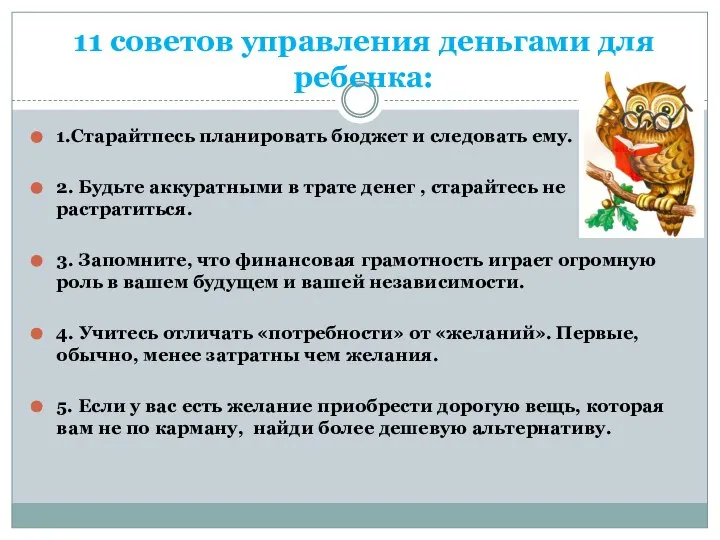 11 советов управления деньгами для ребенка:

1.Старайтпесь планировать бюджет и следовать ему.

2. Будьте аккуратными в трате денег , старайтесь не растратиться.

3. Запомните, что финансовая грамотность играет огромную роль в вашем будущем и вашей независимости.

4. Учитесь отличать «потребности» от «желаний». Первые, обычно, менее затратны чем желания.

5. Если у вас есть желание приобрести дорогую вещь, которая вам не по карману, найди более дешевую альтернативу.